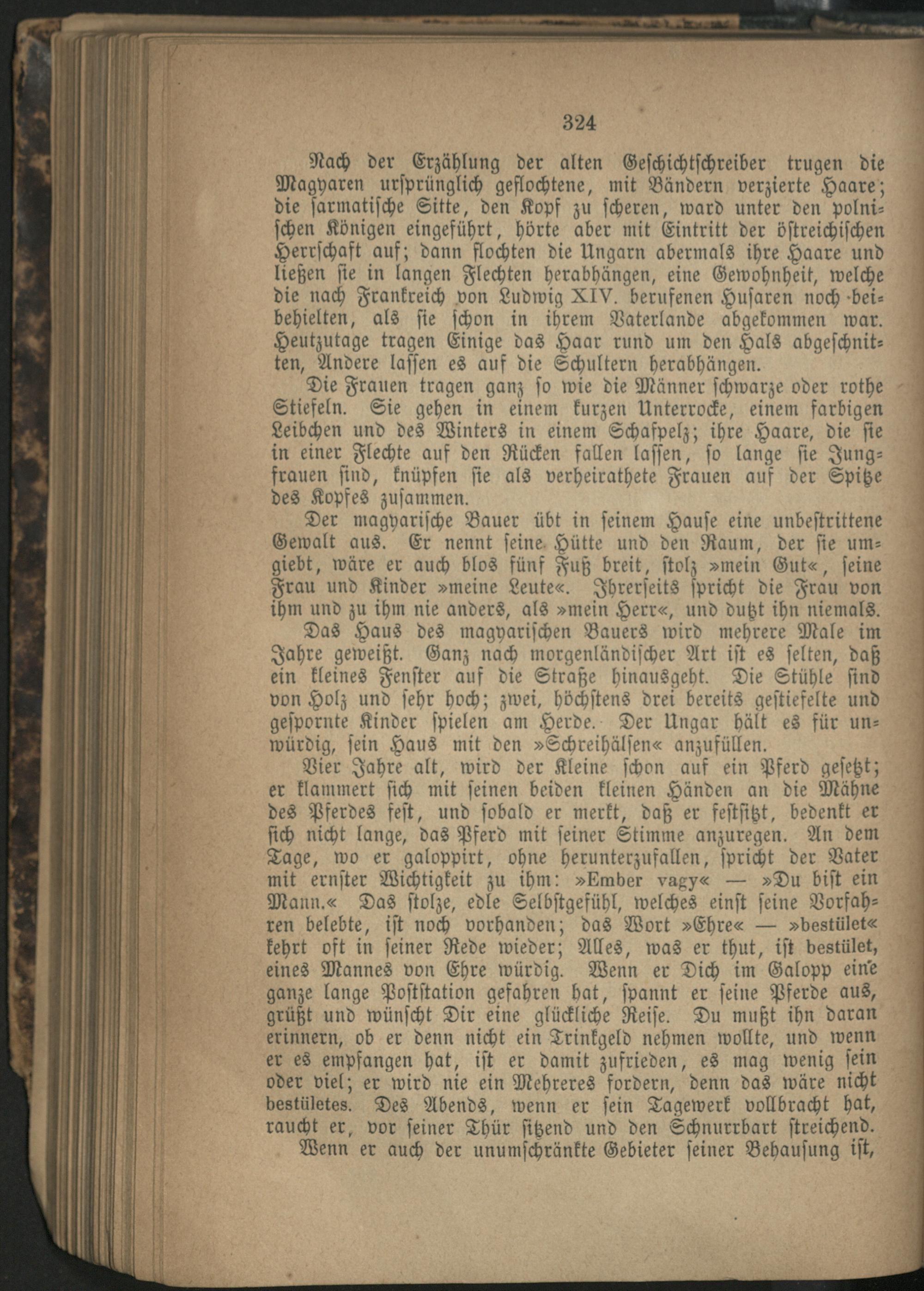 324

Nach der Erzählung der alten Geschichtschreiber trugen die Magyaren ursprünglich geflochtene, mit Bändern verzierte Haare; die sarmatische Sitte, den Kopf zu scheren, ward unter den polnischen Königen eingeführt, hörte aber mit Eintritt der östreichischen Herrschaft auf; dann flochten die Ungarn abermals ihre Haare und ließen sie in langen Flechten herabhängen, eine Gewohnheit, welche die nach Frankreich von Ludwig XIV. berufenen Husaren noch beibehielten, als sie schon in ihrem Vaterlande abgekommen war. Heutzutage tragen Einige das Haar rund um den Hals abgeschnitten, Andere lassen es auf die Schultern herabhängen.

Die Frauen tragen ganz so wie die Männer schwarze oder rothe Stiefeln. Sie gehen in einem kurzen Unterrocke, einem farbigen Leibchen und des Winters in einem Schafpelz; ihre Haare, die sie in einer Flechte auf den Rücken fallen lassen, so lange sie Jungfrauen sind, knüpfen sie als verheirathete Frauen auf der Spitze des Kopfes zusammen.

Der magyarische Bauer übt in seinem Hause eine unbestrittene Gewalt aus. Er nennt seine Hütte und den Raum, der sie umgiebt, wäre er auch blos fünf Fuß breit, stolz »mein Gut«, seine Frau und Kinder »meine Leute«. Ihrerseits spricht die Frau von ihm und zu ihm nie anders, als »mein Herr«, und dutzt ihn niemals.

Das Haus des magyarischen Bauers wird mehrere Male im Jahre geweißt. Ganz nach morgenländischer Art ist es selten, daß ein kleines Fenster auf die Straße hinausgeht. Die Stühle sind von Holz und sehr hoch; zwei, höchstens drei bereits gestiefelte und gespornte Kinder spielen am Herde. Der Ungar hält es für unwürdig, sein Haus mit den »Schreihälsen« anzufüllen.

Vier Jahre alt, wird der Kleine schon auf ein Pferd gesetzt; er klammert sich mit seinen beiden kleinen Händen an die Mähne des Pferdes fest, und sobald er merkt, daß er festsitzt, bedenkt er sich nicht lange, das Pferd mit seiner Stimme anzuregen. An dem Tage, wo er galoppirt, ohne herunterzufallen, spricht der Vater mit ernster Wichtigkeit zu ihm: »Ember vagy« — »Du bist ein Mann.« Das stolze, edle Selbstgefühl, welches einst seine Vorfahren belebte, ist noch vorhanden; das Wort »Ehre« — »bestület« kehrt oft in seiner Rede wieder; Alles, was er thut, ist bestület, eines Mannes von Ehre würdig. Wenn er Dich im Galopp eine ganze lange Poststation gefahren hat, spannt er seine Pferde aus, grüßt und wünscht Dir eine glückliche Reise. Du mußt ihn daran erinnern, ob er denn nicht ein Trinkgeld nehmen wollte, und wenn er es empfangen hat, ist er damit zufrieden, es mag wenig sein oder viel; er wird nie ein Mehreres fordern, denn das wäre nicht bestületes. Des Abends, wenn er sein Tagewerk vollbracht hat, raucht er, vor seiner Thür sitzend und den Schnurrbart streichend.

Wenn er auch der unumschränkte Gebieter seiner Behausung ist,